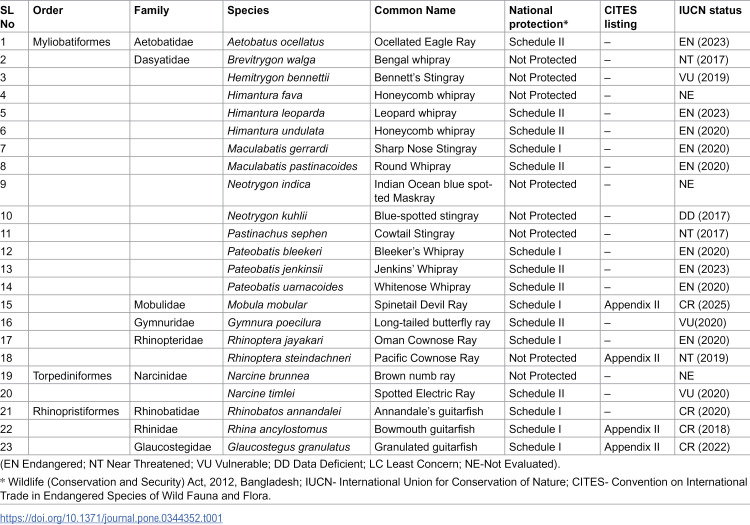 | SL No | Order | Family | Species | Common Name | National protection* | CITES listing | IUCN status |
|---|---|---|---|---|---|---|---|
| 1 | Myliobatiformes | Aetobatidae | Aetobatus ocellatus | Ocellated Eagle Ray | Schedule II | – | EN (2023) |
| 2 | | Dasyatidae | Brevitrygon walga | Bengal whipray | Not Protected | – | NT (2017) |
| 3 | | | Hemitrygon bennettii | Bennett's Stingray | Not Protected | – | VU (2019) |
| 4 | | | Himantura fava | Honeycomb whipray | Not Protected | – | NE |
| 5 | | | Himantura leoparda | Leopard whipray | Schedule II | – | EN (2023) |
| 6 | | | Himantura undulata | Honeycomb whipray | Schedule II | – | EN (2020) |
| 7 | | | Maculabatis gerrardi | Sharp Nose Stingray | Schedule I | – | EN (2020) |
| 8 | | | Maculabatis pastinacoides | Round Whipray | Schedule II | – | EN (2020) |
| 9 | | | Neotrygon indica | Indian Ocean blue spotted Maskray | Not Protected | – | NE |
| 10 | | | Neotrygon kuhlii | Blue-spotted stingray | Not Protected | – | DD (2017) |
| 11 | | | Pastinachus sephen | Cowtail Stingray | Not Protected | – | NT (2017) |
| 12 | | | Pateobatis bleekeri | Bleeker's Whipray | Schedule I | – | EN (2020) |
| 13 | | | Pateobatis jenkinsii | Jenkins' Whipray | Schedule II | – | EN (2023) |
| 14 | | | Pateobatis uarnacoides | Whitenose Whipray | Schedule II | – | EN (2020) |
| 15 | | Mobulidae | Mobula mobular | Spinetail Devil Ray | Schedule I | Appendix II | CR (2025) |
| 16 | | Gymnuridae | Gymnura poecilura | Long-tailed butterfly ray | Schedule II | – | VU(2020) |
| 17 | | Rhinopteridae | Rhinoptera jayakari | Oman Cownose Ray | Schedule I | – | EN (2020) |
| 18 | | | Rhinoptera steindachneri | Pacific Cownose Ray | Not Protected | Appendix II | NT (2019) |
| 19 | Torpediniformes | Narcinidae | Narcine brunnea | Brown numb ray | Not Protected | – | NE |
| 20 | | | Narcine timlei | Spotted Electric Ray | Schedule II | – | VU (2020) |
| 21 | Rhinopristiformes | Rhinobatidae | Rhinobatos annandalei | Annandale's guitarfish | Schedule I | – | CR (2020) |
| 22 | | Rhinidae | Rhina ancylostomus | Bowmouth guitarfish | Schedule I | Appendix II | CR (2018) |
| 23 | | Glaucostegidae | Glaucostegus granulatus | Granulated guitarfish | Schedule I | Appendix II | CR (2022) |

(EN Endangered; NT Near Threatened; VU Vulnerable; DD Data Deficient; LC Least Concern; NE-Not Evaluated).

* Wildlife (Conservation and Security) Act, 2012, Bangladesh; IUCN- International Union for Conservation of Nature; CITES- Convention on International Trade in Endangered Species of Wild Fauna and Flora.

https://doi.org/10.1371/journal.pone.0344352.t001